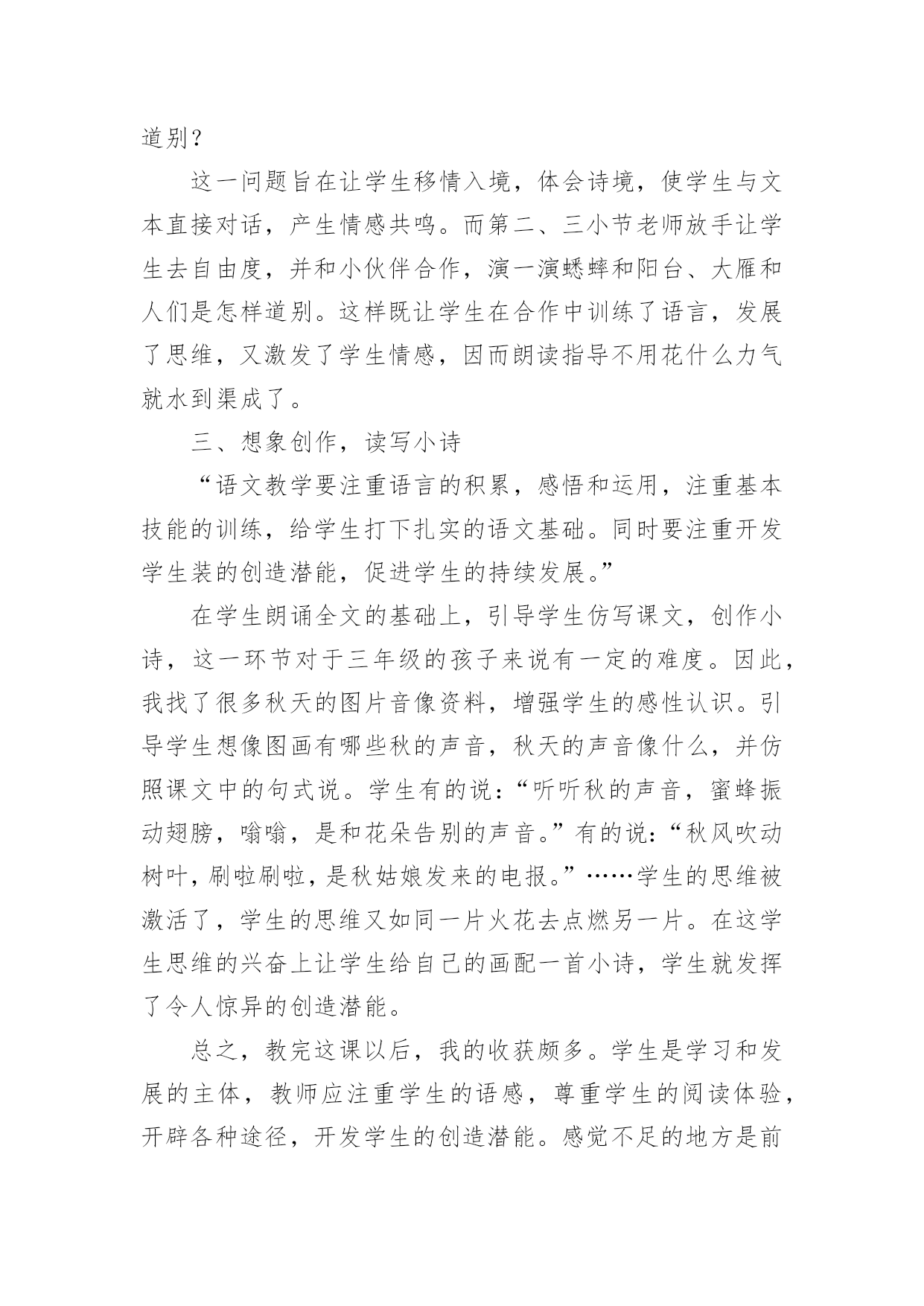 道别？

这一问题旨在让学生移情入境，体会诗境，使学生与文本直接对话，产生情感共鸣。而第二、三小节老师放手让学生去自由度，并和小伙伴合作，演一演蟋蟀和阳台、大雁和人们是怎样道别。这样既让学生在合作中训练了语言，发展了思维，又激发了学生情感，因而朗读指导不用花什么力气就水到渠成了。

三、想象创作，读写小诗

“语文教学要注重语言的积累，感悟和运用，注重基本技能的训练，给学生打下扎实的语文基础。同时要注重开发学生装的创造潜能，促进学生的持续发展。”

在学生朗诵全文的基础上，引导学生仿写课文，创作小诗，这一环节对于三年级的孩子来说有一定的难度。因此，我找了很多秋天的图片音像资料，增强学生的感性认识。引导学生想像图画有哪些秋的声音，秋天的声音像什么，并仿照课文中的句式说。学生有的说：“听听秋的声音，蜜蜂振动翅膀，嗡嗡，是和花朵告别的声音。”有的说：“秋风吹动树叶，刷啦刷啦，是秋姑娘发来的电报。”……学生的思维被激活了，学生的思维又如同一片火花去点燃另一片。在这学生思维的兴奋上让学生给自己的画配一首小诗，学生就发挥了令人惊异的创造潜能。

总之，教完这课以后，我的收获颇多。学生是学习和发展的主体，教师应注重学生的语感，尊重学生的阅读体验，开辟各种途径，开发学生的创造潜能。感觉不足的地方是前